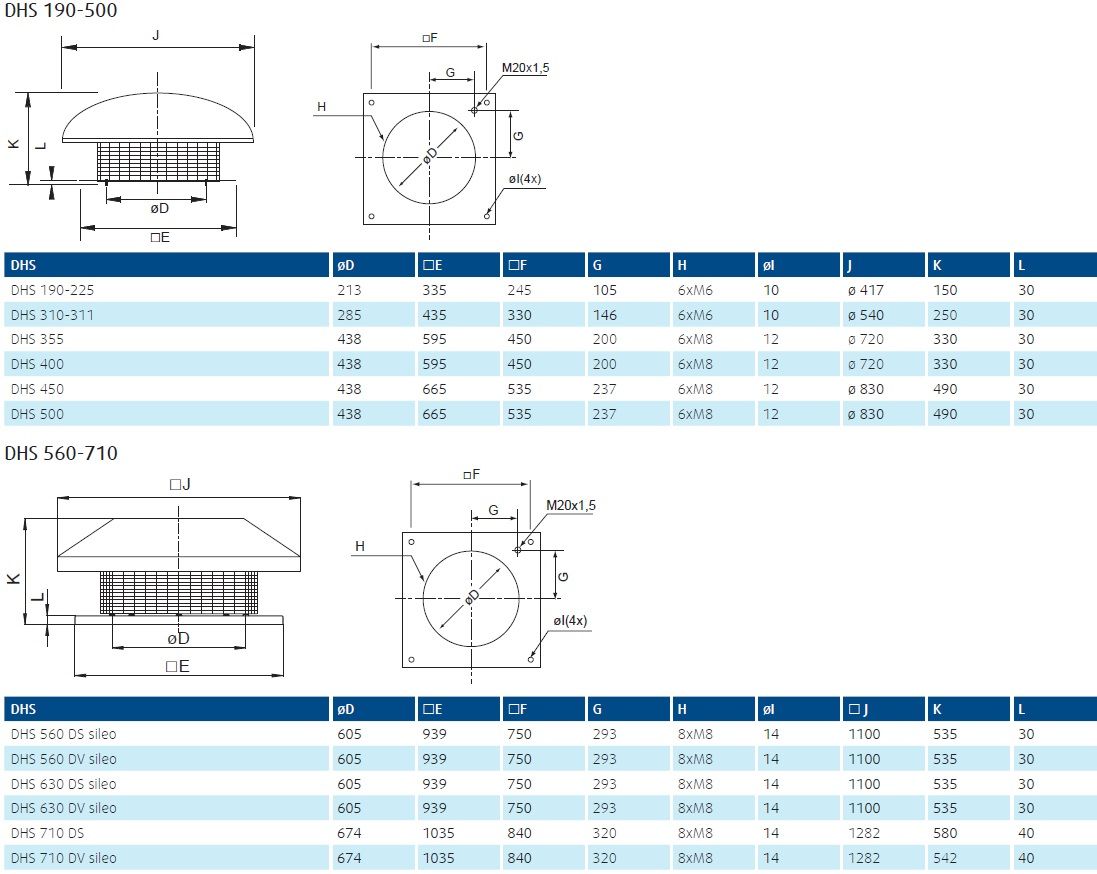 DHS 190-500

J
K
L
øD
□E
□F
G
M20x1,5
H
G
øD
øI(4x)

| DHS | øD | □E | □F | G | H | øI | J | K | L |
|---|---|---|---|---|---|---|---|---|---|
| DHS 190-225 | 213 | 335 | 245 | 105 | 6xM6 | 10 | ø 417 | 150 | 30 |
| DHS 310-311 | 285 | 435 | 330 | 146 | 6xM6 | 10 | ø 540 | 250 | 30 |
| DHS 355 | 438 | 595 | 450 | 200 | 6xM8 | 12 | ø 720 | 330 | 30 |
| DHS 400 | 438 | 595 | 450 | 200 | 6xM8 | 12 | ø 720 | 330 | 30 |
| DHS 450 | 438 | 665 | 535 | 237 | 6xM8 | 12 | ø 830 | 490 | 30 |
| DHS 500 | 438 | 665 | 535 | 237 | 6xM8 | 12 | ø 830 | 490 | 30 |

DHS 560-710

□J
K
L
øD
□E
□F
G
M20x1,5
H
G
øD
øI(4x)

| DHS | øD | □E | □F | G | H | øI | □ J | K | L |
|---|---|---|---|---|---|---|---|---|---|
| DHS 560 DS sileo | 605 | 939 | 750 | 293 | 8xM8 | 14 | 1100 | 535 | 30 |
| DHS 560 DV sileo | 605 | 939 | 750 | 293 | 8xM8 | 14 | 1100 | 535 | 30 |
| DHS 630 DS sileo | 605 | 939 | 750 | 293 | 8xM8 | 14 | 1100 | 535 | 30 |
| DHS 630 DV sileo | 605 | 939 | 750 | 293 | 8xM8 | 14 | 1100 | 535 | 30 |
| DHS 710 DS | 674 | 1035 | 840 | 320 | 8xM8 | 14 | 1282 | 580 | 40 |
| DHS 710 DV sileo | 674 | 1035 | 840 | 320 | 8xM8 | 14 | 1282 | 542 | 40 |